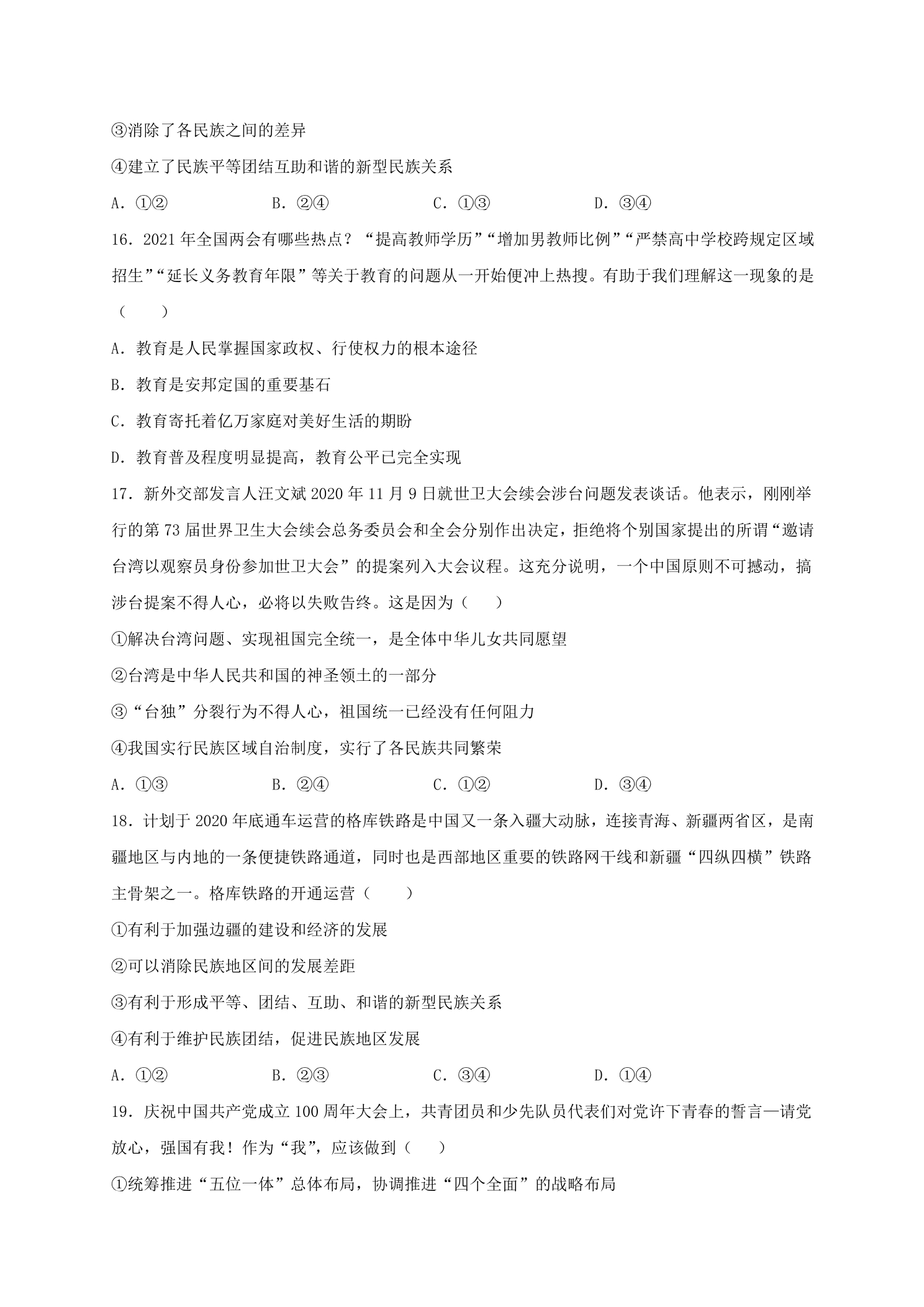 ③消除了各民族之间的差异

④建立了民族平等团结互助和谐的新型民族关系

A.①② B.②④ C.①③ D.③④

16.2021年全国两会有哪些热点？“提高教师学历”“增加男教师比例”“严禁高中学校跨规定区域招生”“延长义务教育年限”等关于教育的问题从一开始便冲上热搜。有助于我们理解这一现象的是（ ）

A.教育是人民掌握国家政权、行使权力的根本途径

B.教育是安邦定国的重要基石

C.教育寄托着亿万家庭对美好生活的期盼

D.教育普及程度明显提高，教育公平已完全实现

17.新外交部发言人汪文斌2020年11月9日就世卫大会续会涉台问题发表谈话。他表示，刚刚举行的第73届世界卫生大会续会总务委员会和全会分别作出决定，拒绝将个别国家提出的所谓“邀请台湾以观察员身份参加世卫大会”的提案列入大会议程。这充分说明，一个中国原则不可撼动，搞涉台提案不得人心，必将以失败告终。这是因为（ ）

①解决台湾问题、实现祖国完全统一，是全体中华儿女共同愿望

②台湾是中华人民共和国的神圣领土的一部分

③“台独”分裂行为不得人心，祖国统一已经没有任何阻力

④我国实行民族区域自治制度，实行了各民族共同繁荣

A.①③ B.②④ C.①② D.③④

18.计划于2020年底通车运营的格库铁路是中国又一条入疆大动脉，连接青海、新疆两省区，是南疆地区与内地的一条便捷铁路通道，同时也是西部地区重要的铁路网干线和新疆“四纵四横”铁路主骨架之一。格库铁路的开通运营（ ）

①有利于加强边疆的建设和经济的发展

②可以消除民族地区间的发展差距

③有利于形成平等、团结、互助、和谐的新型民族关系

④有利于维护民族团结，促进民族地区发展

A.①② B.②③ C.③④ D.①④

19.庆祝中国共产党成立100周年大会上，共青团员和少先队员代表们对党许下青春的誓言—请党放心，强国有我！作为“我”，应该做到（ ）

①统筹推进“五位一体”总体布局，协调推进“四个全面”的战略布局